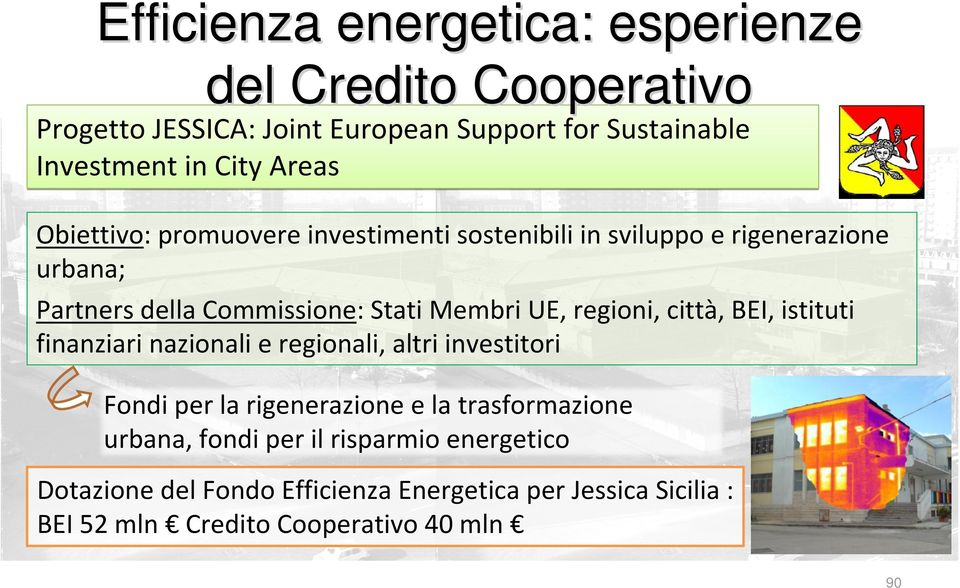 Efficienza energetica: esperienze del Credito Cooperativo

Progetto JESSICA: Joint European Support for Sustainable Investment in City Areas

Obiettivo: promuovere investimenti sostenibili in sviluppo e rigenerazione urbana;

Partners della Commissione: Stati Membri UE, regioni, città, BEI, istituti finanziari nazionali e regionali, altri investitori

Fondi per la rigenerazione e la trasformazione urbana, fondi per il risparmio energetico

Dotazione del Fondo Efficienza Energetica per Jessica Sicilia : BEI 52 mln € Credito Cooperativo 40 mln €

90